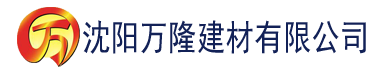 万 沈阳万隆建材有限公司